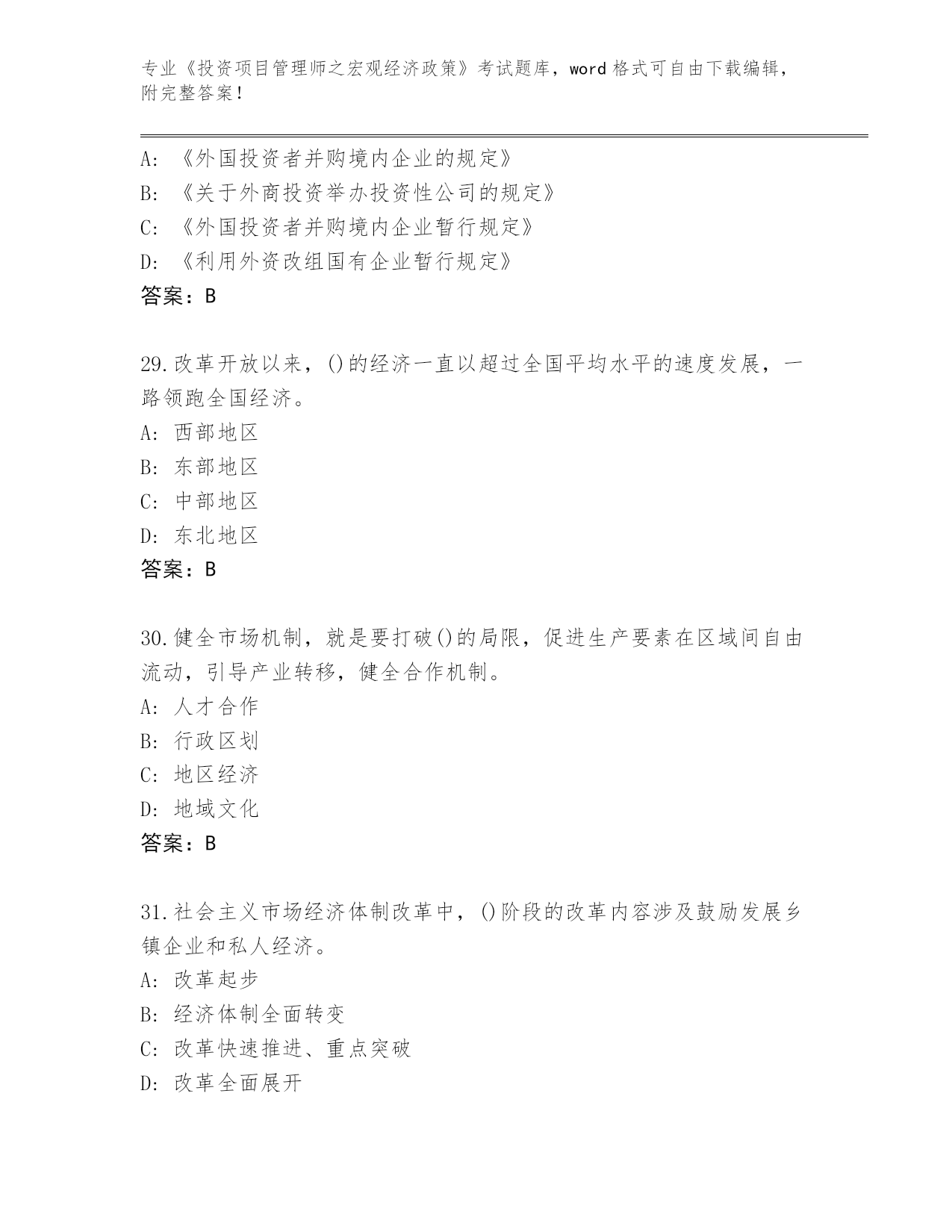 专业《投资项目管理师之宏观经济政策》考试题库，word 格式可自由下载编辑，附完整答案！

A: 《外国投资者并购境内企业的规定》
B: 《关于外商投资举办投资性公司的规定》
C: 《外国投资者并购境内企业暂行规定》
D: 《利用外资改组国有企业暂行规定》
答案：B

29.改革开放以来，()的经济一直以超过全国平均水平的速度发展，一路领跑全国经济。
A: 西部地区
B: 东部地区
C: 中部地区
D: 东北地区
答案：B

30.健全市场机制，就是要打破()的局限，促进生产要素在区域间自由流动，引导产业转移，健全合作机制。
A: 人才合作
B: 行政区划
C: 地区经济
D: 地域文化
答案：B

31.社会主义市场经济体制改革中，()阶段的改革内容涉及鼓励发展乡镇企业和私人经济。
A: 改革起步
B: 经济体制全面转变
C: 改革快速推进、重点突破
D: 改革全面展开